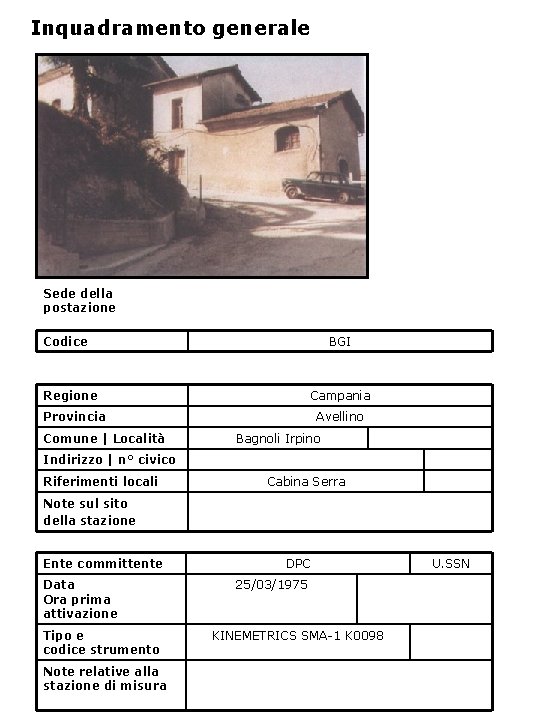 Inquadramento generale

Sede della postazione

| Codice | BGI |
|---|---|

| Regione | Campania | |
|---|---|---|
| Provincia | Avellino | |
| Comune \| Località | Bagnoli Irpino | |
| Indirizzo \| n° civico | | |
| Riferimenti locali | Cabina Serra | |
| Note sul sito della stazione | | |

| Ente committente | DPC | U.SSN |
|---|---|---|
| Data Ora prima attivazione | 25/03/1975 | |
| Tipo e codice strumento | KINEMETRICS SMA-1 K0098 | |
| Note relative alla stazione di misura | | |